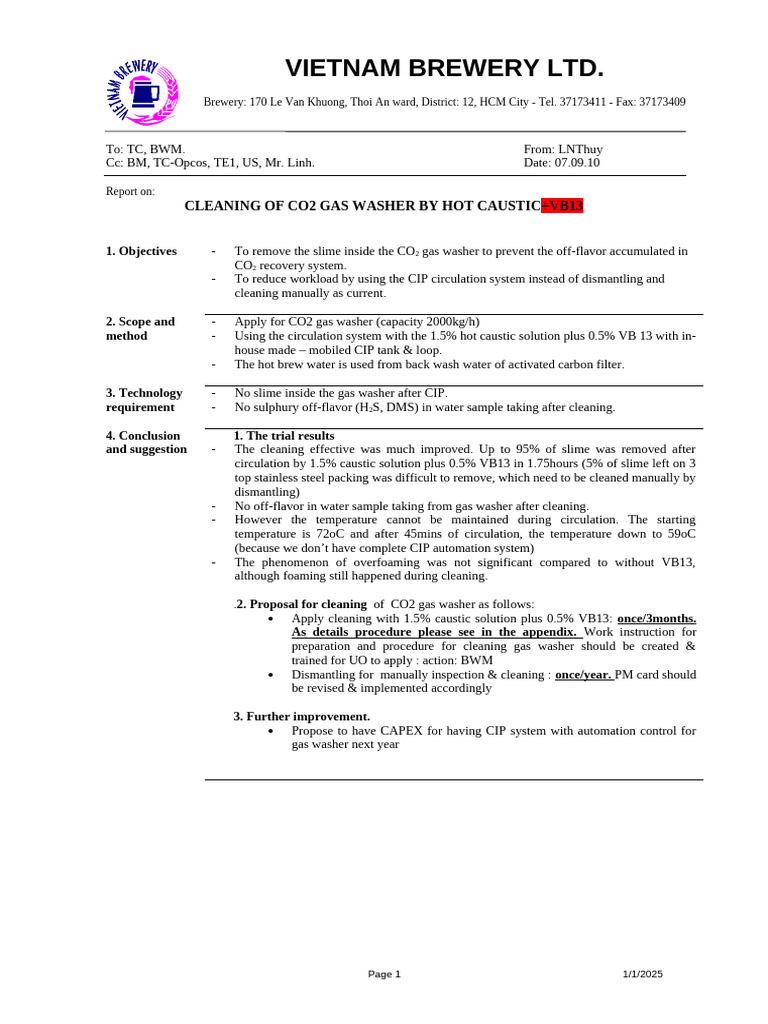 VIETNAM BREWERY

VIETNAM BREWERY LTD.

Brewery: 170 Le Van Khuong, Thoi An ward, District: 12, HCM City - Tel. 37173411 - Fax: 37173409

To: TC, BWM.
Cc: BM, TC-Opcos, TE1, US, Mr. Linh.

From: LNThuy
Date: 07.09.10

Report on:

CLEANING OF CO2 GAS WASHER BY HOT CAUSTIC+VB13

1. Objectives

- To remove the slime inside the $CO_2$ gas washer to prevent the off-flavor accumulated in $CO_2$ recovery system.
- To reduce workload by using the CIP circulation system instead of dismantling and cleaning manually as current.

2. Scope and method

- Apply for CO2 gas washer (capacity 2000kg/h)
- Using the circulation system with the 1.5% hot caustic solution plus 0.5% VB 13 with in-house made – mobiled CIP tank & loop.
- The hot brew water is used from back wash water of activated carbon filter.

3. Technology requirement

- No slime inside the gas washer after CIP.
- No sulphury off-flavor ($H_2S$, DMS) in water sample taking after cleaning.

4. Conclusion and suggestion

1. The trial results
- The cleaning effective was much improved. Up to 95% of slime was removed after circulation by 1.5% caustic solution plus 0.5% VB13 in 1.75hours (5% of slime left on 3 top stainless steel packing was difficult to remove, which need to be cleaned manually by dismantling)
- No off-flavor in water sample taking from gas washer after cleaning.
- However the temperature cannot be maintained during circulation. The starting temperature is 72oC and after 45mins of circulation, the temperature down to 59oC (because we don't have complete CIP automation system)
- The phenomenon of overfoaming was not significant compared to without VB13, although foaming still happened during cleaning.

.2. Proposal for cleaning of CO2 gas washer as follows:
• Apply cleaning with 1.5% caustic solution plus 0.5% VB13: once/3months. As details procedure please see in the appendix. Work instruction for preparation and procedure for cleaning gas washer should be created & trained for UO to apply : action: BWM
• Dismantling for manually inspection & cleaning : once/year. PM card should be revised & implemented accordingly

3. Further improvement.
• Propose to have CAPEX for having CIP system with automation control for gas washer next year

Page 1

1/1/2025